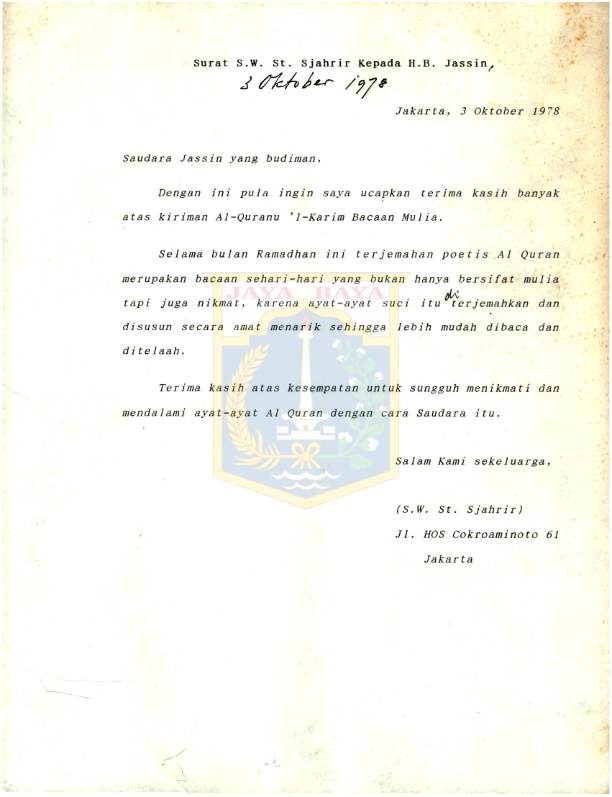 Surat S.W. St. Sjahrir Kepada H.B. Jassin,
3 Oktober 1978

Jakarta, 3 Oktober 1978

Saudara Jassin yang budiman,

Dengan ini pula ingin saya ucapkan terima kasih banyak atas kiriman Al-Quranu 'l-Karim Bacaan Mulia.

Selama bulan Ramadhan ini terjemahan poetis Al Quran merupakan bacaan sehari-hari yang bukan hanya bersifat mulia tapi juga nikmat, karena ayat-ayat suci itu di terjemahkan dan disusun secara amat menarik sehingga lebih mudah dibaca dan ditelaah.

JAYA RAYA

Terima kasih atas kesempatan untuk sungguh menikmati dan mendalami ayat-ayat Al Quran dengan cara Saudara itu.

Salam Kami sekeluarga,

(S.W. St. Sjahrir)
Jl. HOS Cokroaminoto 61
Jakarta